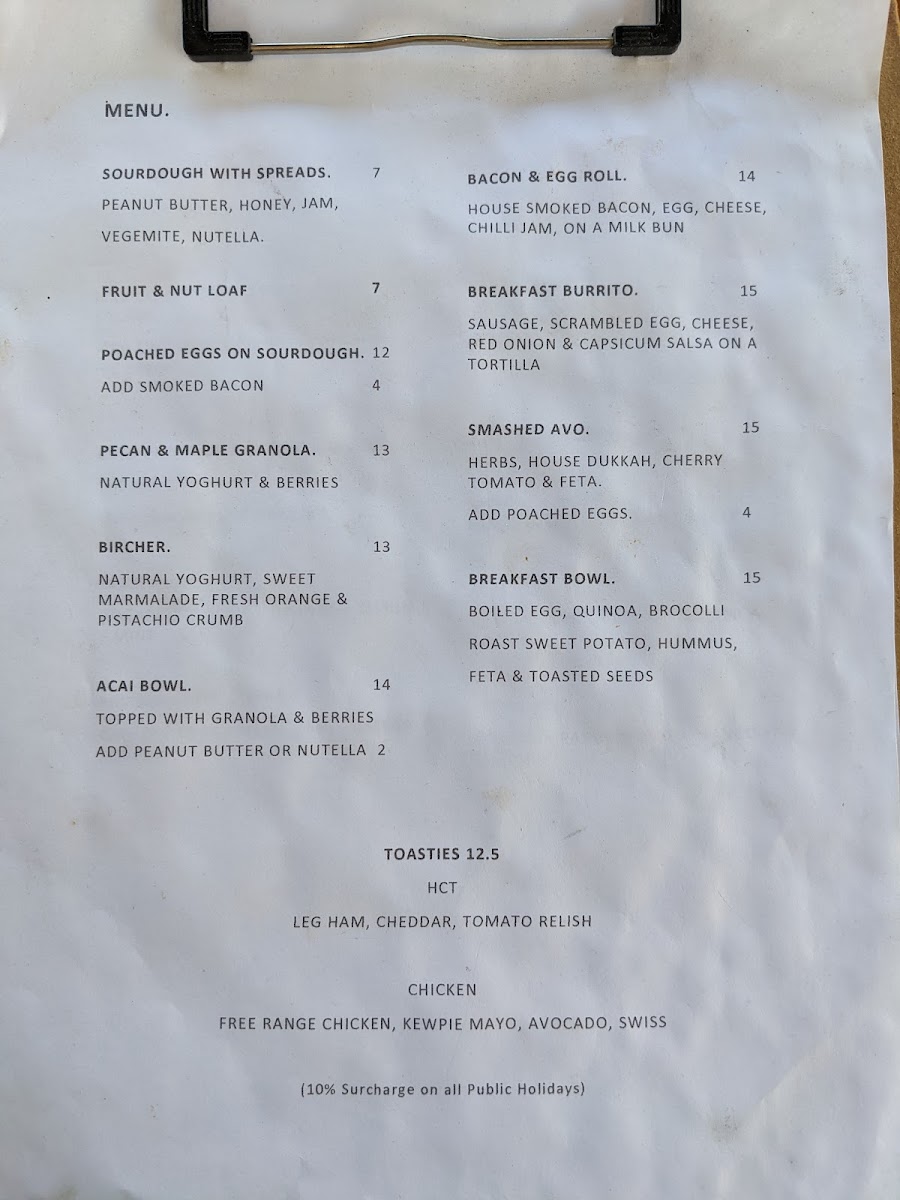 MENU.

SOURDOUGH WITH SPREADS. 7

PEANUT BUTTER, HONEY, JAM, VEGEMITE, NUTELLA.

FRUIT & NUT LOAF 7

POACHED EGGS ON SOURDOUGH. 12

ADD SMOKED BACON 4

PECAN & MAPLE GRANOLA. 13

NATURAL YOGHURT & BERRIES

BIRCHER. 13

NATURAL YOGHURT, SWEET MARMALADE, FRESH ORANGE & PISTACHIO CRUMB

ACAI BOWL. 14

TOPPED WITH GRANOLA & BERRIES

ADD PEANUT BUTTER OR NUTELLA 2

BACON & EGG ROLL. 14

HOUSE SMOKED BACON, EGG, CHEESE, CHILLI JAM, ON A MILK BUN

BREAKFAST BURRITO. 15

SAUSAGE, SCRAMBLED EGG, CHEESE, RED ONION & CAPSICUM SALSA ON A TORTILLA

SMASHED AVO. 15

HERBS, HOUSE DUKKAH, CHERRY TOMATO & FETA.

ADD POACHED EGGS. 4

BREAKFAST BOWL. 15

BOILED EGG, QUINOA, BROCOLLI ROAST SWEET POTATO, HUMMUS, FETA & TOASTED SEEDS

TOASTIES 12.5

HCT

LEG HAM, CHEDDAR, TOMATO RELISH

CHICKEN

FREE RANGE CHICKEN, KEWPIE MAYO, AVOCADO, SWISS

(10% Surcharge on all Public Holidays)